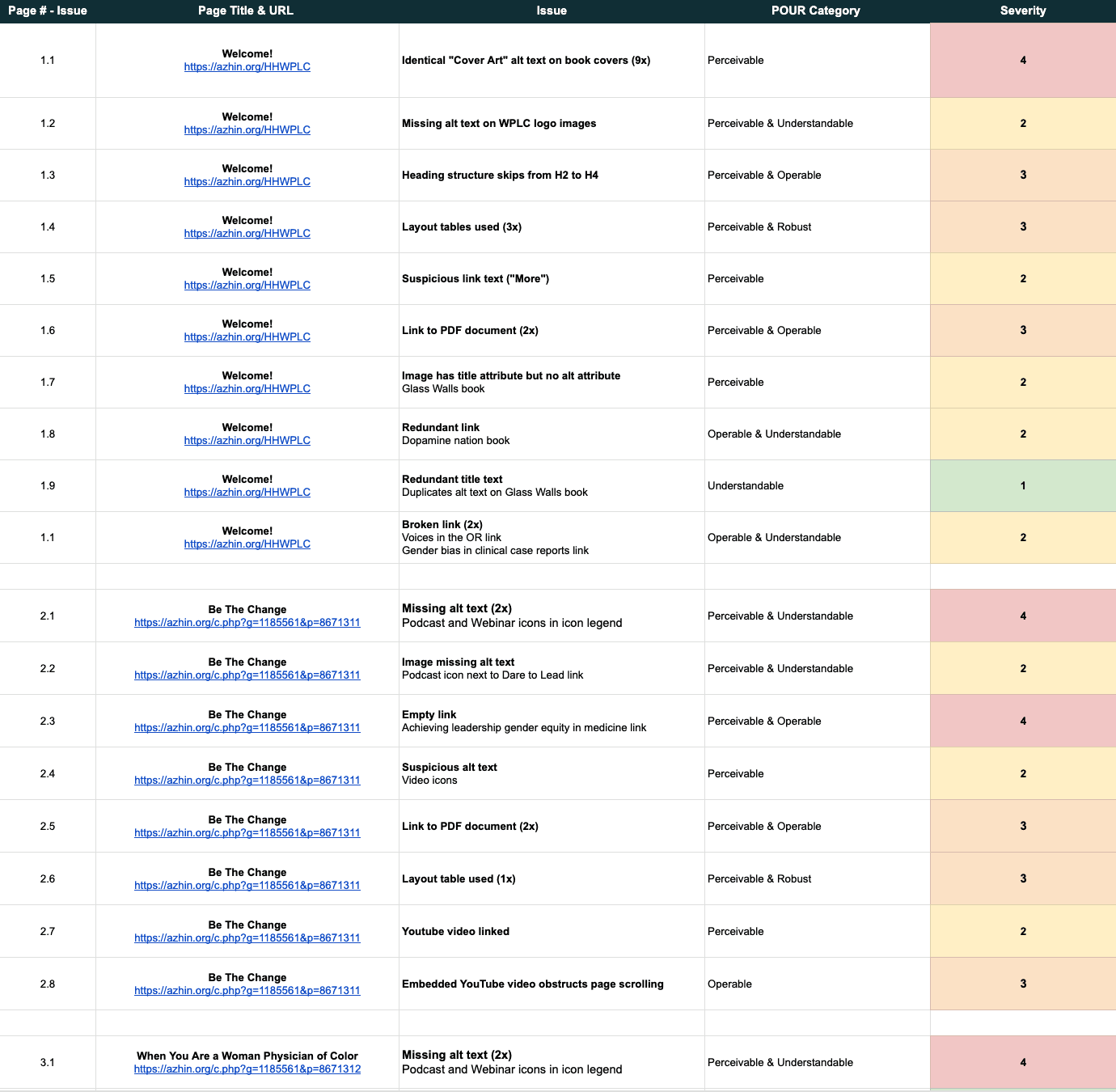 | Page # - Issue | Page Title & URL | Issue | POUR Category | Severity |
|---|---|---|---|---|
| 1.1 | Welcome! https://azhin.org/HHWPLC | Identical "Cover Art" alt text on book covers (9x) | Perceivable | 4 |
| 1.2 | Welcome! https://azhin.org/HHWPLC | Missing alt text on WPLC logo images | Perceivable & Understandable | 2 |
| 1.3 | Welcome! https://azhin.org/HHWPLC | Heading structure skips from H2 to H4 | Perceivable & Operable | 3 |
| 1.4 | Welcome! https://azhin.org/HHWPLC | Layout tables used (3x) | Perceivable & Robust | 3 |
| 1.5 | Welcome! https://azhin.org/HHWPLC | Suspicious link text ("More") | Perceivable | 2 |
| 1.6 | Welcome! https://azhin.org/HHWPLC | Link to PDF document (2x) | Perceivable & Operable | 3 |
| 1.7 | Welcome! https://azhin.org/HHWPLC | Image has title attribute but no alt attribute Glass Walls book | Perceivable | 2 |
| 1.8 | Welcome! https://azhin.org/HHWPLC | Redundant link Dopamine nation book | Operable & Understandable | 2 |
| 1.9 | Welcome! https://azhin.org/HHWPLC | Redundant title text Duplicates alt text on Glass Walls book | Understandable | 1 |
| 1.1 | Welcome! https://azhin.org/HHWPLC | Broken link (2x) Voices in the OR link Gender bias in clinical case reports link | Operable & Understandable | 2 |
| | | | | |
| 2.1 | Be The Change https://azhin.org/c.php?g=1185561&p=8671311 | Missing alt text (2x) Podcast and Webinar icons in icon legend | Perceivable & Understandable | 4 |
| 2.2 | Be The Change https://azhin.org/c.php?g=1185561&p=8671311 | Image missing alt text Podcast icon next to Dare to Lead link | Perceivable & Understandable | 2 |
| 2.3 | Be The Change https://azhin.org/c.php?g=1185561&p=8671311 | Empty link Achieving leadership gender equity in medicine link | Perceivable & Operable | 4 |
| 2.4 | Be The Change https://azhin.org/c.php?g=1185561&p=8671311 | Suspicious alt text Video icons | Perceivable | 2 |
| 2.5 | Be The Change https://azhin.org/c.php?g=1185561&p=8671311 | Link to PDF document (2x) | Perceivable & Operable | 3 |
| 2.6 | Be The Change https://azhin.org/c.php?g=1185561&p=8671311 | Layout table used (1x) | Perceivable & Robust | 3 |
| 2.7 | Be The Change https://azhin.org/c.php?g=1185561&p=8671311 | Youtube video linked | Perceivable | 2 |
| 2.8 | Be The Change https://azhin.org/c.php?g=1185561&p=8671311 | Embedded YouTube video obstructs page scrolling | Operable | 3 |
| | | | | |
| 3.1 | When You Are a Woman Physician of Color https://azhin.org/c.php?g=1185561&p=8671312 | Missing alt text (2x) Podcast and Webinar icons in icon legend | Perceivable & Understandable | 4 |